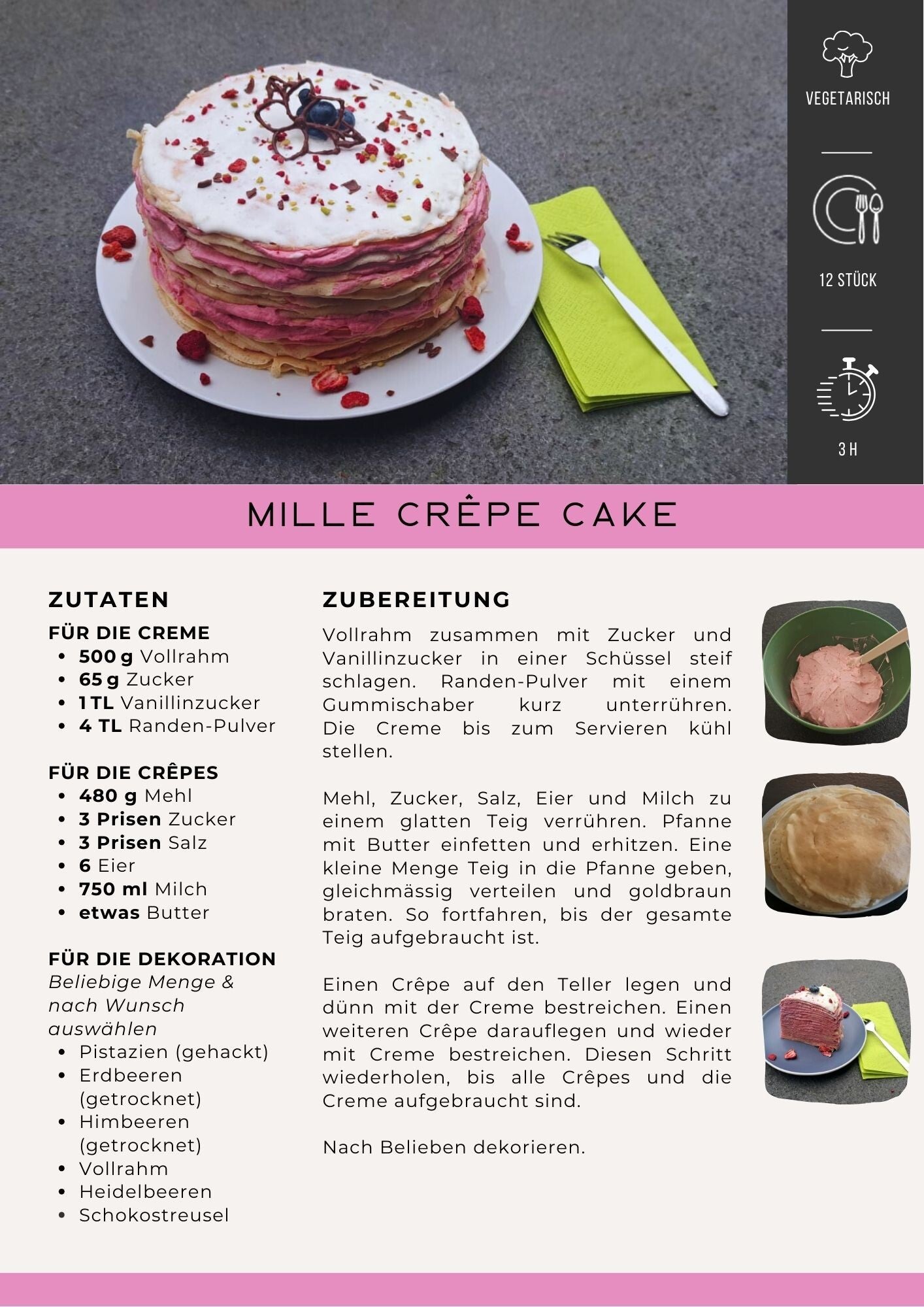 VEGETARISCH

12 STÜCK

3 H

MILLE CRÊPE CAKE

ZUTATEN

FÜR DIE CREME
• 500 g Vollrahm
• 65 g Zucker
• 1 TL Vanillinzucker
• 4 TL Randen-Pulver

FÜR DIE CRÊPES
• 480 g Mehl
• 3 Prisen Zucker
• 3 Prisen Salz
• 6 Eier
• 750 ml Milch
• etwas Butter

FÜR DIE DEKORATION
Beliebige Menge & nach Wunsch auswählen
• Pistazien (gehackt)
• Erdbeeren (getrocknet)
• Himbeeren (getrocknet)
• Vollrahm
• Heidelbeeren
• Schokostreusel

ZUBEREITUNG

Vollrahm zusammen mit Zucker und Vanillinzucker in einer Schüssel steif schlagen. Randen-Pulver mit einem Gummischaber kurz unterrühren. Die Creme bis zum Servieren kühl stellen.

Mehl, Zucker, Salz, Eier und Milch zu einem glatten Teig verrühren. Pfanne mit Butter einfetten und erhitzen. Eine kleine Menge Teig in die Pfanne geben, gleichmässig verteilen und goldbraun braten. So fortfahren, bis der gesamte Teig aufgebraucht ist.

Einen Crêpe auf den Teller legen und dünn mit der Creme bestreichen. Einen weiteren Crêpe darauflegen und wieder mit Creme bestreichen. Diesen Schritt wiederholen, bis alle Crêpes und die Creme aufgebraucht sind.

Nach Belieben dekorieren.